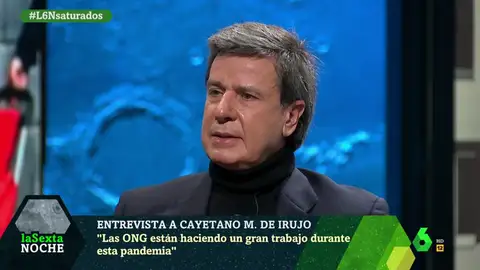 #L6Nsaturados

laSexta NOCHE

ENTREVISTA A CAYETANO M. DE IRUJO
"Las ONG están haciendo un gran trabajo durante esta pandemia"

6 HD 12